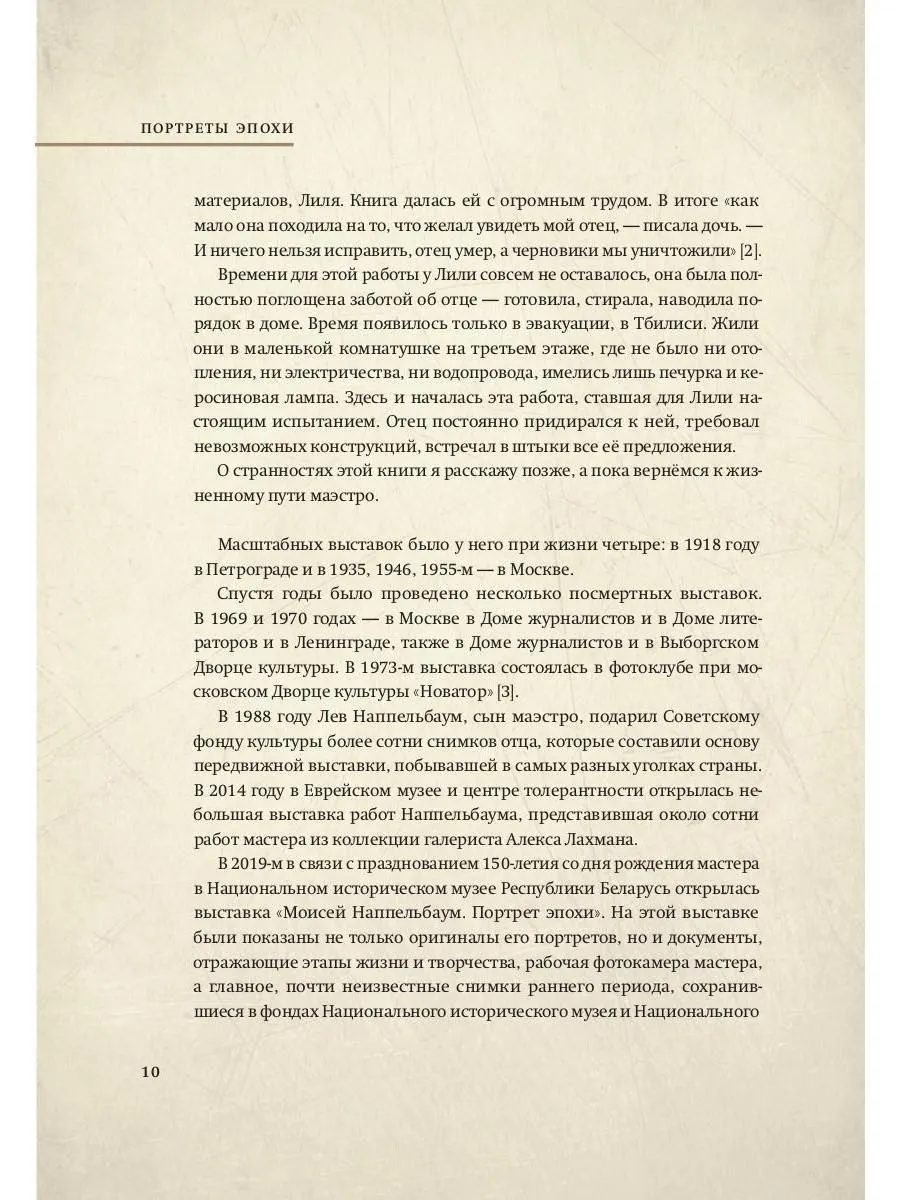 ПОРТРЕТЫ ЭПОХИ

материалов, Лиля. Книга далась ей с огромным трудом. В итоге «как мало она походила на то, что желал увидеть мой отец, — писала дочь. — И ничего нельзя исправить, отец умер, а черновики мы уничтожили» [2].

Времени для этой работы у Лили совсем не оставалось, она была полностью поглощена заботой об отце — готовила, стирала, наводила порядок в доме. Время появилось только в эвакуации, в Тбилиси. Жили они в маленькой комнатушке на третьем этаже, где не было ни отопления, ни электричества, ни водопровода, имелись лишь печурка и керосиновая лампа. Здесь и началась эта работа, ставшая для Лили настоящим испытанием. Отец постоянно придирался к ней, требовал невозможных конструкций, встречал в штыки все её предложения.

О странностях этой книги я расскажу позже, а пока вернёмся к жизненному пути маэстро.

Масштабных выставок было у него при жизни четыре: в 1918 году в Петрограде и в 1935, 1946, 1955-м — в Москве.

Спустя годы было проведено несколько посмертных выставок. В 1969 и 1970 годах — в Москве в Доме журналистов и в Доме литераторов и в Ленинграде, также в Доме журналистов и в Выборгском Дворце культуры. В 1973-м выставка состоялась в фотоклубе при московском Дворце культуры «Новатор» [3].

В 1988 году Лев Наппельбаум, сын маэстро, подарил Советскому фонду культуры более сотни снимков отца, которые составили основу передвижной выставки, побывавшей в самых разных уголках страны. В 2014 году в Еврейском музее и центре толерантности открылась небольшая выставка работ Наппельбаума, представившая около сотни работ мастера из коллекции галериста Алекса Лахмана.

В 2019-м в связи с празднованием 150-летия со дня рождения мастера в Национальном историческом музее Республики Беларусь открылась выставка «Моисей Наппельбаум. Портрет эпохи». На этой выставке были показаны не только оригиналы его портретов, но и документы, отражающие этапы жизни и творчества, рабочая фотокамера мастера, а главное, почти неизвестные снимки раннего периода, сохранившиеся в фондах Национального исторического музея и Национального

10